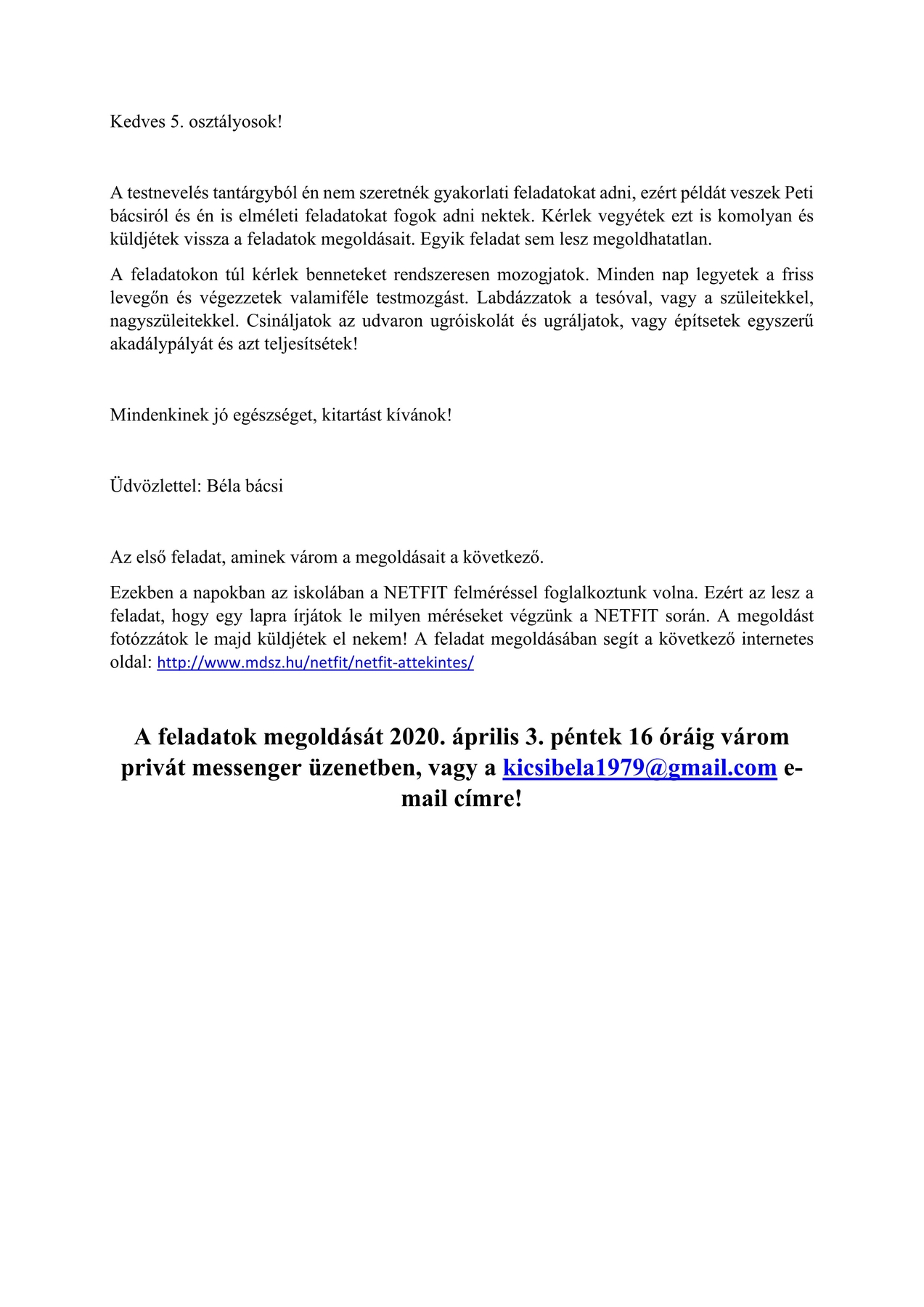 Kedves 5. osztályosok!

A testnevelés tantárgyból én nem szeretnék gyakorlati feladatokat adni, ezért példát veszek Peti bácsiról és én is elméleti feladatokat fogok adni nektek. Kérlek vegyétek ezt is komolyan és küldjétek vissza a feladatok megoldásait. Egyik feladat sem lesz megoldhatatlan.

A feladatokon túl kérlek benneteket rendszeresen mozogjatok. Minden nap legyetek a friss levegőn és végezzetek valamiféle testmozgást. Labdázzatok a tesóval, vagy a szüleitekkel, nagyszüleitekkel. Csináljatok az udvaron ugróiskolát és ugráljatok, vagy építsetek egyszerű akadálypályát és azt teljesítsétek!

Mindenkinek jó egészséget, kitartást kívánok!

Üdvözlettel: Béla bácsi

Az első feladat, aminek várom a megoldásait a következő.

Ezekben a napokban az iskolában a NETFIT felméréssel foglalkoztunk volna. Ezért az lesz a feladat, hogy egy lapra írjátok le milyen méréseket végzünk a NETFIT során. A megoldást fotózzátok le majd küldjétek el nekem! A feladat megoldásában segít a következő internetes oldal: http://www.mdsz.hu/netfit/netfit-attekintes/

A feladatok megoldását 2020. április 3. péntek 16 óráig várom privát messenger üzenetben, vagy a kicsibela1979@gmail.com e-mail címre!